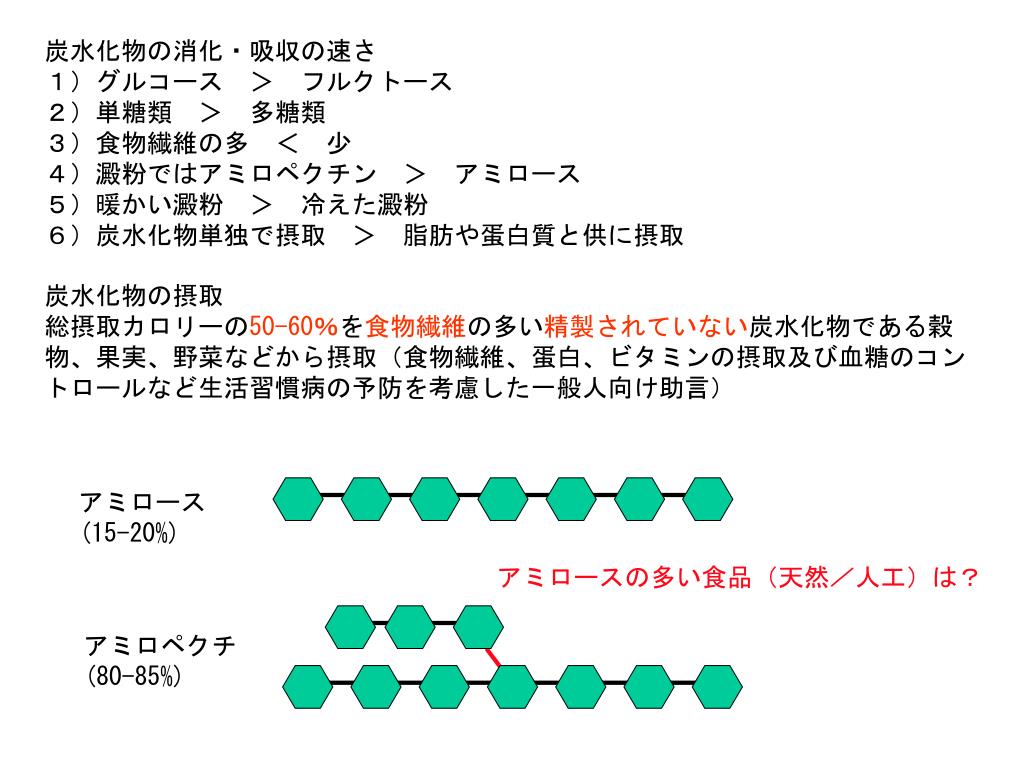 炭水化物の消化・吸収の速さ
１）グルコース　＞　フルクトース
２）単糖類　＞　多糖類
３）食物繊維の多　＜　少
４）澱粉ではアミロペクチン　＞　アミロース
５）暖かい澱粉　＞　冷えた澱粉
６）炭水化物単独で摂取　＞　脂肪や蛋白質と供に摂取

炭水化物の摂取
総摂取カロリーの50-60%を食物繊維の多い精製されていない炭水化物である穀物、果実、野菜などから摂取（食物繊維、蛋白、ビタミンの摂取及び血糖のコントロールなど生活習慣病の予防を考慮した一般人向け助言）

アミロース
(15-20%)

アミロースの多い食品（天然／人工）は？

アミロペクチ
(80-85%)